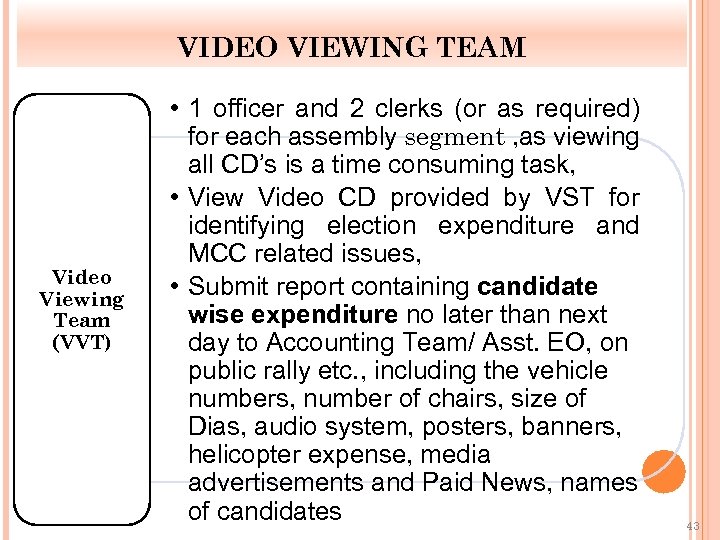 VIDEO VIEWING TEAM

Video
Viewing
Team
(VVT)

• 1 officer and 2 clerks (or as required) for each assembly segment ,as viewing all CD's is a time consuming task,
• View Video CD provided by VST for identifying election expenditure and MCC related issues,
• Submit report containing candidate wise expenditure no later than next day to Accounting Team/ Asst. EO, on public rally etc., including the vehicle numbers, number of chairs, size of Dias, audio system, posters, banners, helicopter expense, media advertisements and Paid News, names of candidates

43